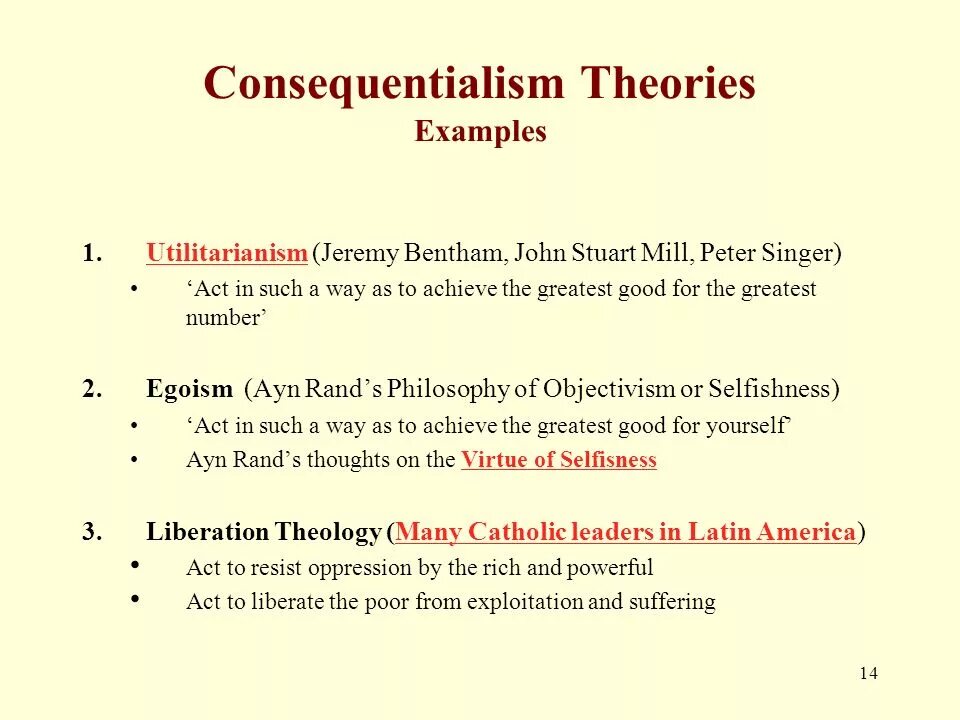 Consequentialism Theories
Examples

1. Utilitarianism (Jeremy Bentham, John Stuart Mill, Peter Singer)
• 'Act in such a way as to achieve the greatest good for the greatest number'

2. Egoism (Ayn Rand's Philosophy of Objectivism or Selfishness)
• 'Act in such a way as to achieve the greatest good for yourself'
• Ayn Rand's thoughts on the Virtue of Selfisness

3. Liberation Theology (Many Catholic leaders in Latin America)
• Act to resist oppression by the rich and powerful
• Act to liberate the poor from exploitation and suffering

14